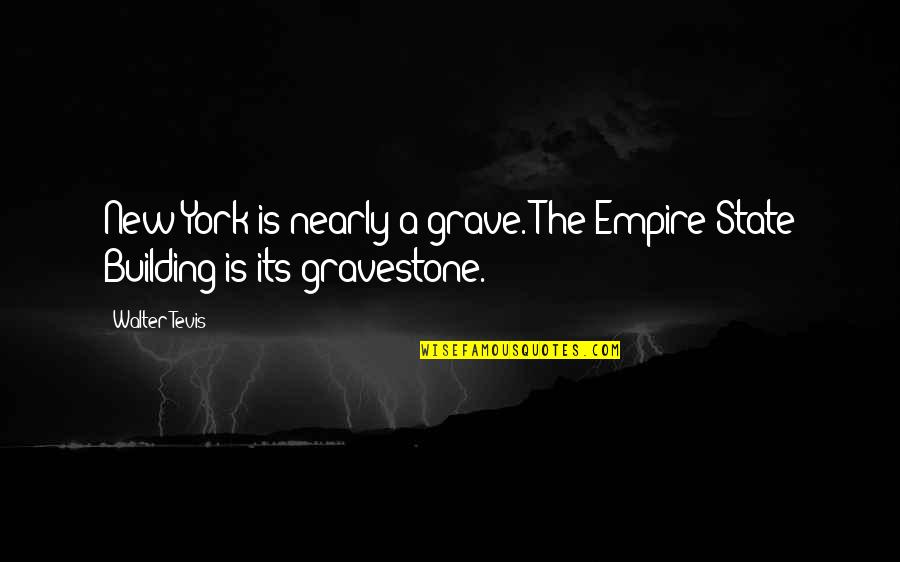 New York is nearly a grave. The Empire State Building is its gravestone.

Walter Tevis

WISEFAMOUSQUOTES.COM